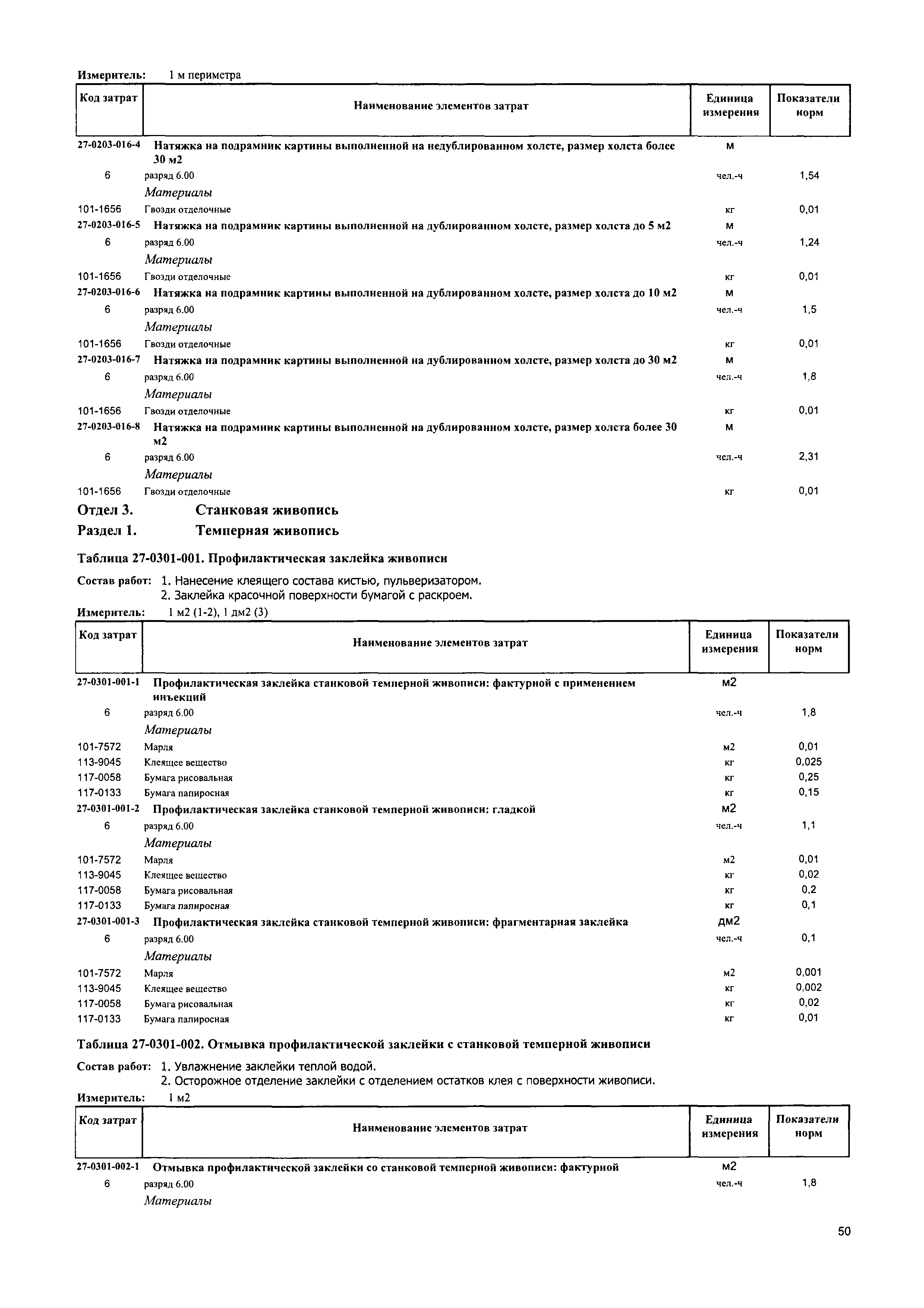 Измеритель: 1 м периметра

| Код затрат | Наименование элементов затрат | Единица измерения | Показатели норм |
|---|---|---|---|
| 27-0203-016-4 | Натяжка на подрамник картины выполненной на недублированном холсте, размер холста более 30 м2 | м | |
| 6 | разряд 6.00 | чел.-ч | 1,54 |
| | Материалы | | |
| 101-1656 | Гвозди отделочные | кг | 0,01 |
| 27-0203-016-5 | Натяжка на подрамник картины выполненной на дублированном холсте, размер холста до 5 м2 | м | |
| 6 | разряд 6.00 | чел.-ч | 1,24 |
| | Материалы | | |
| 101-1656 | Гвозди отделочные | кг | 0,01 |
| 27-0203-016-6 | Натяжка на подрамник картины выполненной на дублированном холсте, размер холста до 10 м2 | м | |
| 6 | разряд 6.00 | чел.-ч | 1,5 |
| | Материалы | | |
| 101-1656 | Гвозди отделочные | кг | 0,01 |
| 27-0203-016-7 | Натяжка на подрамник картины выполненной на дублированном холсте, размер холста до 30 м2 | м | |
| 6 | разряд 6.00 | чел.-ч | 1,8 |
| | Материалы | | |
| 101-1656 | Гвозди отделочные | кг | 0,01 |
| 27-0203-016-8 | Натяжка на подрамник картины выполненной на дублированном холсте, размер холста более 30 м2 | м | |
| 6 | разряд 6.00 | чел.-ч | 2,31 |
| | Материалы | | |
| 101-1656 | Гвозди отделочные | кг | 0,01 |

Отдел 3. Станковая живопись

Раздел 1. Темперная живопись

Таблица 27-0301-001. Профилактическая заклейка живописи

Состав работ: 1. Нанесение клеящего состава кистью, пульверизатором.
2. Заклейка красочной поверхности бумагой с раскроем.

Измеритель: 1 м2 (1-2), 1 дм2 (3)

| Код затрат | Наименование элементов затрат | Единица измерения | Показатели норм |
|---|---|---|---|
| 27-0301-001-1 | Профилактическая заклейка станковой темперной живописи: фактурной с применением инъекций | м2 | |
| 6 | разряд 6.00 | чел.-ч | 1,8 |
| | Материалы | | |
| 101-7572 | Марля | м2 | 0,01 |
| 113-9045 | Клеящее вещество | кг | 0,025 |
| 117-0058 | Бумага рисовальная | кг | 0,25 |
| 117-0133 | Бумага папиросная | кг | 0,15 |
| 27-0301-001-2 | Профилактическая заклейка станковой темперной живописи: гладкой | м2 | |
| 6 | разряд 6.00 | чел.-ч | 1,1 |
| | Материалы | | |
| 101-7572 | Марля | м2 | 0,01 |
| 113-9045 | Клеящее вещество | кг | 0,02 |
| 117-0058 | Бумага рисовальная | кг | 0,2 |
| 117-0133 | Бумага папиросная | кг | 0,1 |
| 27-0301-001-3 | Профилактическая заклейка станковой темперной живописи: фрагментарная заклейка | дм2 | |
| 6 | разряд 6.00 | чел.-ч | 0,1 |
| | Материалы | | |
| 101-7572 | Марля | м2 | 0,001 |
| 113-9045 | Клеящее вещество | кг | 0,002 |
| 117-0058 | Бумага рисовальная | кг | 0,02 |
| 117-0133 | Бумага папиросная | кг | 0,01 |

Таблица 27-0301-002. Отмывка профилактической заклейки с станковой темперной живописи

Состав работ: 1. Увлажнение заклейки теплой водой.
2. Осторожное отделение заклейки с отделением остатков клея с поверхности живописи.

Измеритель: 1 м2

| Код затрат | Наименование элементов затрат | Единица измерения | Показатели норм |
|---|---|---|---|
| 27-0301-002-1 | Отмывка профилактической заклейки со станковой темперной живописи: фактурной | м2 | |
| 6 | разряд 6.00 | чел.-ч | 1,8 |
| | Материалы | | |

50